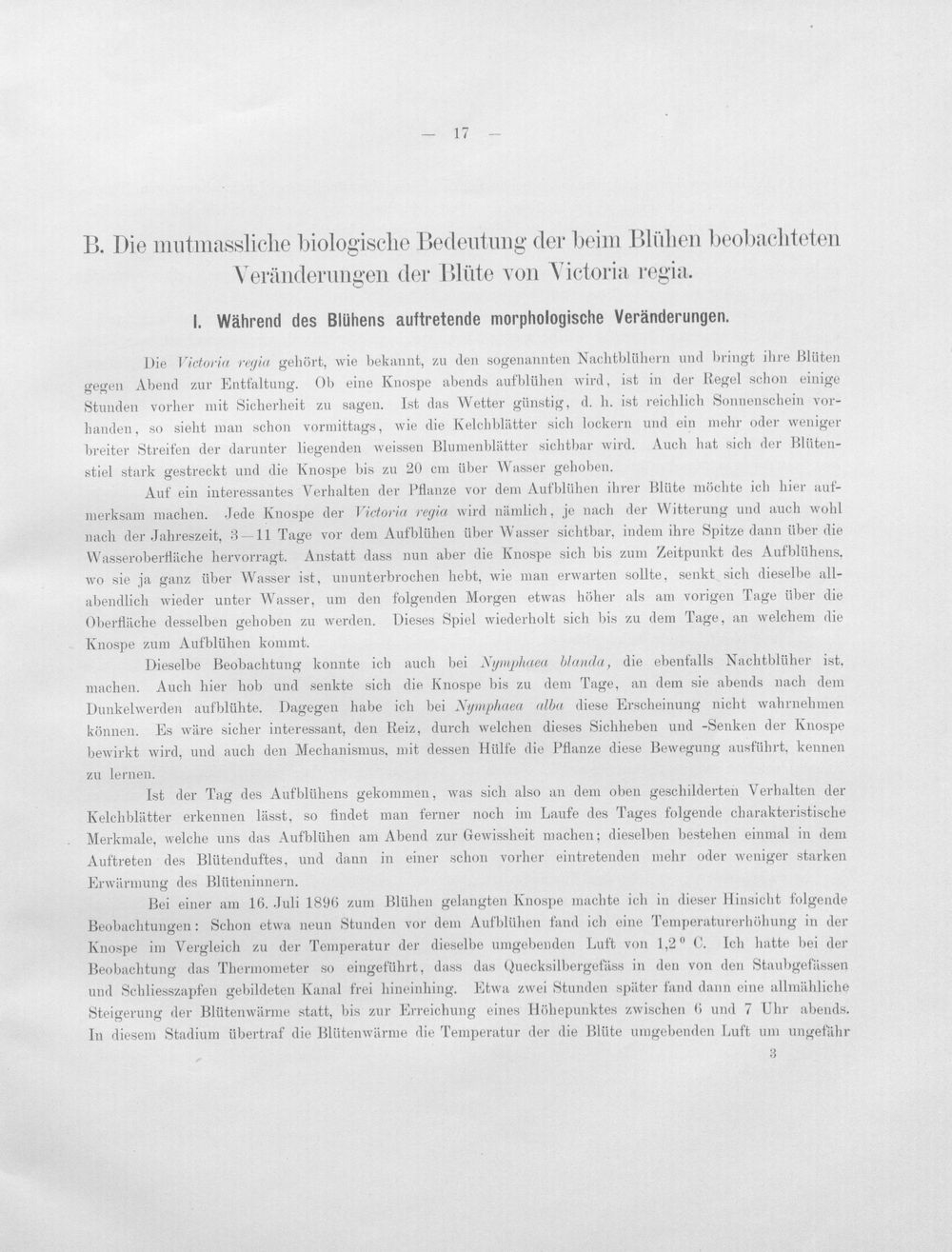 — 17 —

B. Die mutmassliche biologische Bedeutung der beim Blühen beobachteten Veränderungen der Blüte von Victoria regia.

I. Während des Blühens auftretende morphologische Veränderungen.

Die Victoria regia gehört, wie bekannt, zu den sogenannten Nachtblühern und bringt ihre Blüten gegen Abend zur Entfaltung. Ob eine Knospe abends aufblühen wird, ist in der Regel schon einige Stunden vorher mit Sicherheit zu sagen. Ist das Wetter günstig, d. h. ist reichlich Sonnenschein vorhanden, so sieht man schon vormittags, wie die Kelchblätter sich lockern und ein mehr oder weniger breiter Streifen der darunter liegenden weissen Blumenblätter sichtbar wird. Auch hat sich der Blütenstiel stark gestreckt und die Knospe bis zu 20 cm über Wasser gehoben.

Auf ein interessantes Verhalten der Pflanze vor dem Aufblühen ihrer Blüte möchte ich hier aufmerksam machen. Jede Knospe der Victoria regia wird nämlich, je nach der Witterung und auch wohl nach der Jahreszeit, 3—11 Tage vor dem Aufblühen über Wasser sichtbar, indem ihre Spitze dann über die Wasseroberfläche hervorragt. Anstatt dass nun aber die Knospe sich bis zum Zeitpunkt des Aufblühens, wo sie ja ganz über Wasser ist, ununterbrochen hebt, wie man erwarten sollte, senkt sich dieselbe allabendlich wieder unter Wasser, um den folgenden Morgen etwas höher als am vorigen Tage über die Oberfläche desselben gehoben zu werden. Dieses Spiel wiederholt sich bis zu dem Tage, an welchem die Knospe zum Aufblühen kommt.

Dieselbe Beobachtung konnte ich auch bei Nymphaea blanda, die ebenfalls Nachtblüher ist, machen. Auch hier hob und senkte sich die Knospe bis zu dem Tage, an dem sie abends nach dem Dunkelwerden aufblühte. Dagegen habe ich bei Nymphaea alba diese Erscheinung nicht wahrnehmen können. Es wäre sicher interessant, den Reiz, durch welchen dieses Sichheben und -Senken der Knospe bewirkt wird, und auch den Mechanismus, mit dessen Hülfe die Pflanze diese Bewegung ausführt, kennen zu lernen.

Ist der Tag des Aufblühens gekommen, was sich also an dem oben geschilderten Verhalten der Kelchblätter erkennen lässt, so findet man ferner noch im Laufe des Tages folgende charakteristische Merkmale, welche uns das Aufblühen am Abend zur Gewissheit machen; dieselben bestehen einmal in dem Auftreten des Blütenduftes, und dann in einer schon vorher eintretenden mehr oder weniger starken Erwärmung des Blüteninnern.

Bei einer am 16. Juli 1896 zum Blühen gelangten Knospe machte ich in dieser Hinsicht folgende Beobachtungen: Schon etwa neun Stunden vor dem Aufblühen fand ich eine Temperaturerhöhung in der Knospe im Vergleich zu der Temperatur der dieselbe umgebenden Luft von 1,2° C. Ich hatte bei der Beobachtung das Thermometer so eingeführt, dass das Quecksilbergefäss in den von den Staubgefässen und Schliesszapfen gebildeten Kanal frei hineinhing. Etwa zwei Stunden später fand dann eine allmähliche Steigerung der Blütenwärme statt, bis zur Erreichung eines Höhepunktes zwischen 6 und 7 Uhr abends. In diesem Stadium übertraf die Blütenwärme die Temperatur der die Blüte umgebenden Luft um ungefähr

3